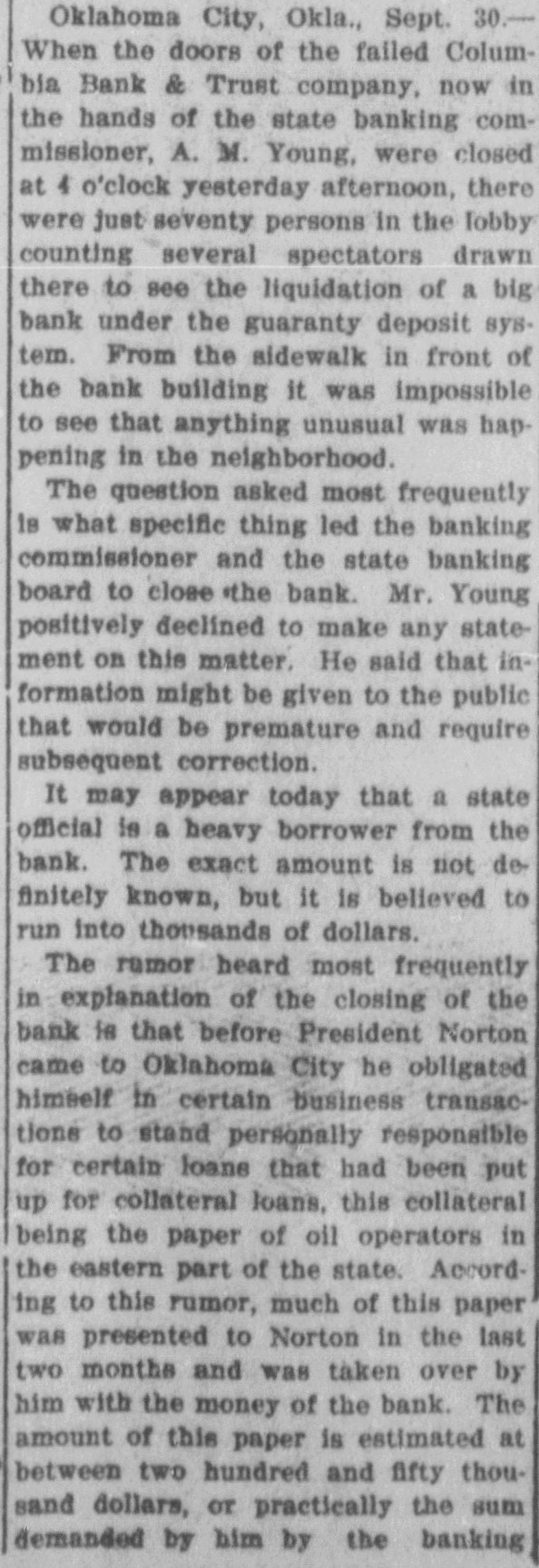 Oklahoma City, Okla., Sept. 30.—When the doors of the failed Columbia Bank & Trust company, now in the hands of the state banking commissioner, A. M. Young, were closed at 4 o'clock yesterday afternoon, there were just seventy persons in the lobby counting several spectators drawn there to see the liquidation of a big bank under the guaranty deposit system. From the sidewalk in front of the bank building it was impossible to see that anything unusual was happening in the neighborhood.

The question asked most frequently is what specific thing led the banking commissioner and the state banking board to close the bank. Mr. Young positively declined to make any statement on this matter. He said that information might be given to the public that would be premature and require subsequent correction.

It may appear today that a state official is a heavy borrower from the bank. The exact amount is not definitely known, but it is believed to run into thousands of dollars.

The rumor heard most frequently in explanation of the closing of the bank is that before President Norton came to Oklahoma City he obligated himself in certain business transactions to stand personally responsible for certain loans that had been put up for collateral loans, this collateral being the paper of oil operators in the eastern part of the state. According to this rumor, much of this paper was presented to Norton in the last two months and was taken over by him with the money of the bank. The amount of this paper is estimated at between two hundred and fifty thousand dollars, or practically the sum demanded by him by the banking